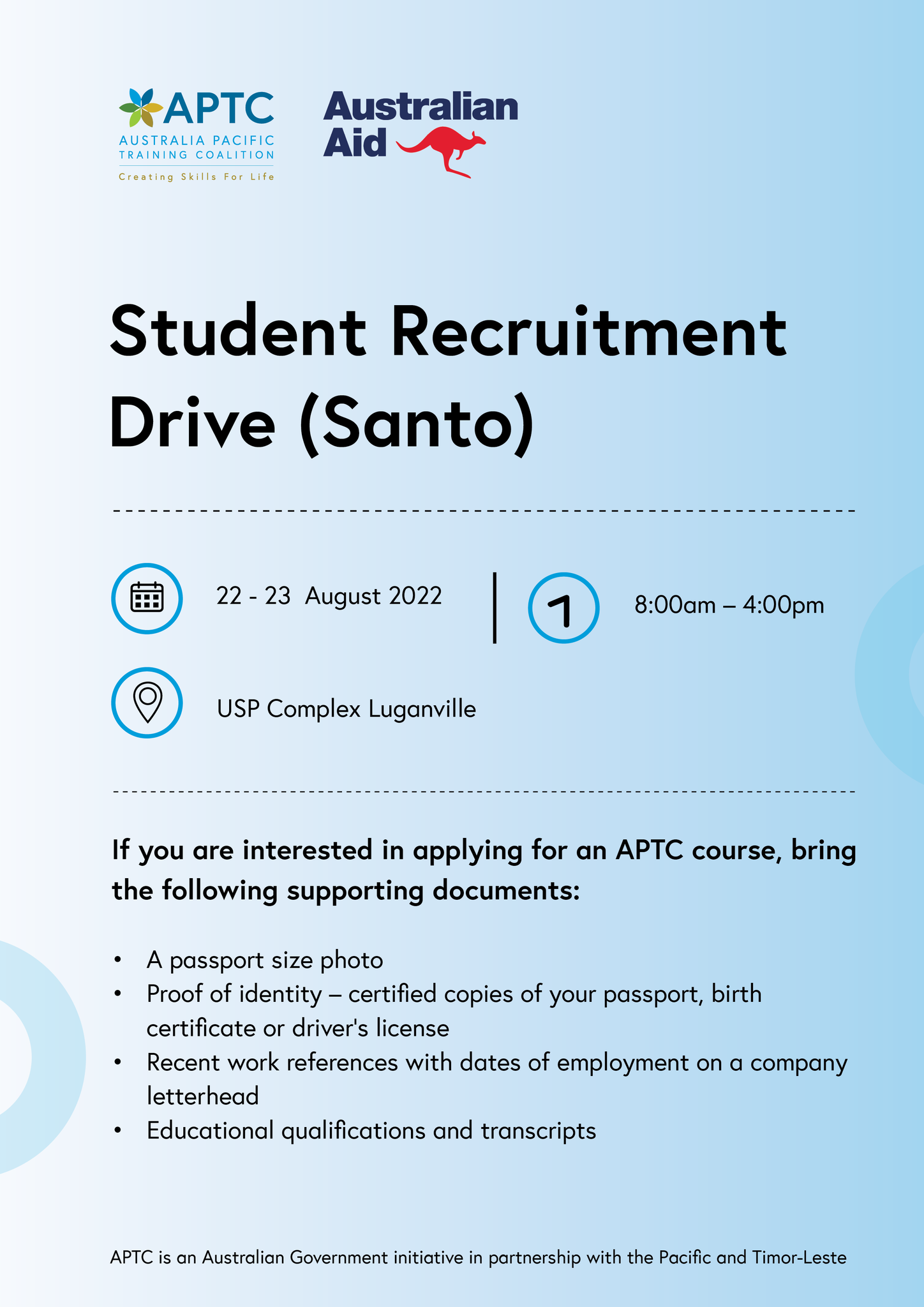 APTC
AUSTRALIA PACIFIC
TRAINING COALITION
Creating Skills For Life

Australian
Aid

Student Recruitment Drive (Santo)

22 - 23 August 2022

8:00am – 4:00pm

USP Complex Luganville

If you are interested in applying for an APTC course, bring the following supporting documents:

• A passport size photo
• Proof of identity – certified copies of your passport, birth certificate or driver's license
• Recent work references with dates of employment on a company letterhead
• Educational qualifications and transcripts

APTC is an Australian Government initiative in partnership with the Pacific and Timor-Leste